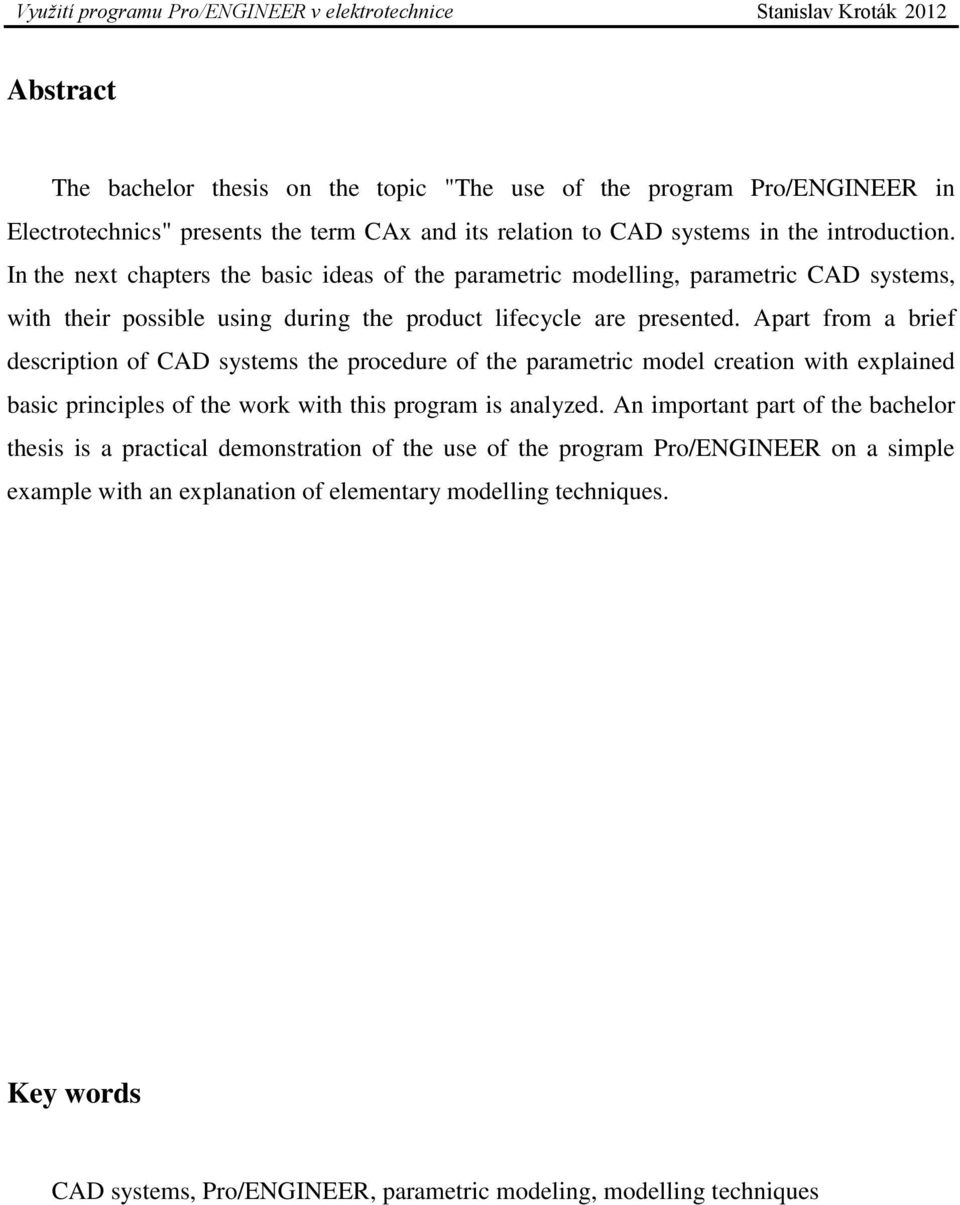 Využití programu Pro/ENGINEER v elektrotechnice Stanislav Kroták 2012

Abstract

The bachelor thesis on the topic "The use of the program Pro/ENGINEER in Electrotechnics" presents the term CAx and its relation to CAD systems in the introduction. In the next chapters the basic ideas of the parametric modelling, parametric CAD systems, with their possible using during the product lifecycle are presented. Apart from a brief description of CAD systems the procedure of the parametric model creation with explained basic principles of the work with this program is analyzed. An important part of the bachelor thesis is a practical demonstration of the use of the program Pro/ENGINEER on a simple example with an explanation of elementary modelling techniques.

Key words

CAD systems, Pro/ENGINEER, parametric modeling, modelling techniques